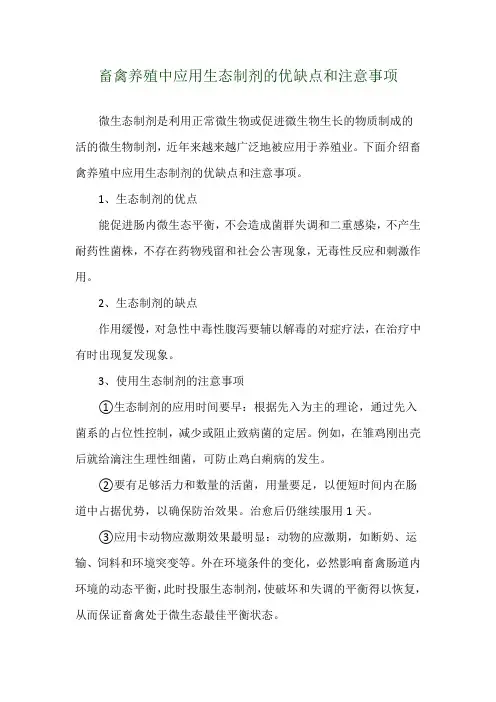 畜禽养殖中应用生态制剂的优缺点和注意事项

微生态制剂是利用正常微生物或促进微生物生长的物质制成的活的微生物制剂，近年来越来越广泛地被应用于养殖业。下面介绍畜禽养殖中应用生态制剂的优缺点和注意事项。

1、生态制剂的优点

能促进肠内微生态平衡，不会造成菌群失调和二重感染，不产生耐药性菌株，不存在药物残留和社会公害现象，无毒性反应和刺激作用。

2、生态制剂的缺点

作用缓慢，对急性中毒性腹泻要辅以解毒的对症疗法，在治疗中有时出现复发现象。

3、使用生态制剂的注意事项

①生态制剂的应用时间要早：根据先入为主的理论，通过先入菌系的占位性控制，减少或阻止致病菌的定居。例如，在雏鸡刚出壳后就给滴注生理性细菌，可防止鸡白痢病的发生。

②要有足够活力和数量的活菌，用量要足，以便短时间内在肠道中占据优势，以确保防治效果。治愈后仍继续服用1天。

③应用卡动物应激期效果最明显：动物的应激期，如断奶、运输、饲料和环境突变等。外在环境条件的变化，必然影响畜禽肠道内环境的动态平衡，此时投服生态制剂，使破坏和失调的平衡得以恢复，从而保证畜禽处于微生态最佳平衡状态。